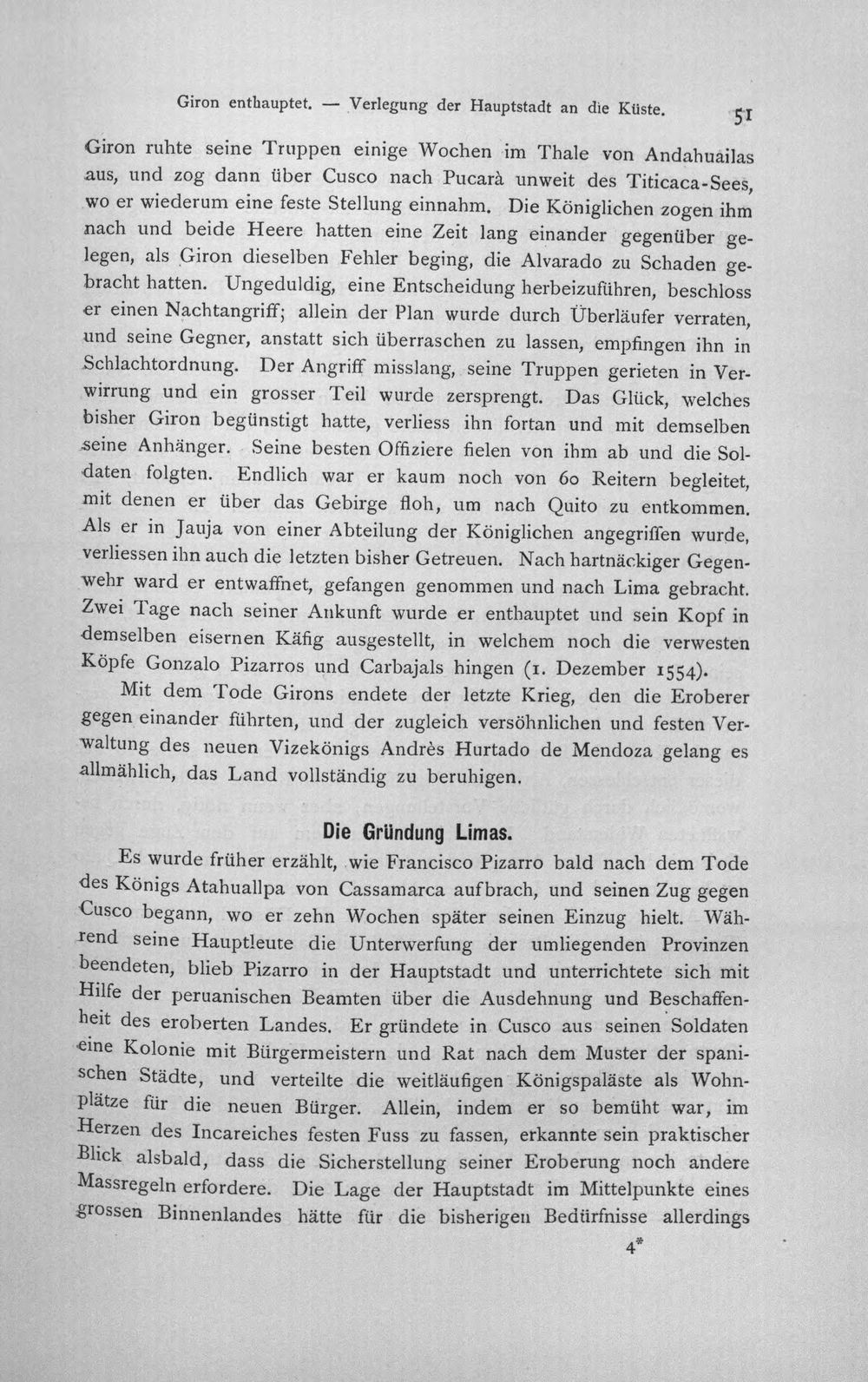 Giron enthauptet. — Verlegung der Hauptstadt an die Küste. 51

Giron ruhte seine Truppen einige Wochen im Thale von Andahuailas aus, und zog dann über Cusco nach Pucarà unweit des Titicaca-Sees, wo er wiederum eine feste Stellung einnahm. Die Königlichen zogen ihm nach und beide Heere hatten eine Zeit lang einander gegenüber gelegen, als Giron dieselben Fehler beging, die Alvarado zu Schaden gebracht hatten. Ungeduldig, eine Entscheidung herbeizuführen, beschloss er einen Nachtangriff; allein der Plan wurde durch Überläufer verraten, und seine Gegner, anstatt sich überraschen zu lassen, empfingen ihn in Schlachtordnung. Der Angriff misslang, seine Truppen gerieten in Verwirrung und ein grosser Teil wurde zersprengt. Das Glück, welches bisher Giron begünstigt hatte, verliess ihn fortan und mit demselben seine Anhänger. Seine besten Offiziere fielen von ihm ab und die Soldaten folgten. Endlich war er kaum noch von 60 Reitern begleitet, mit denen er über das Gebirge floh, um nach Quito zu entkommen. Als er in Jauja von einer Abteilung der Königlichen angegriffen wurde, verliessen ihn auch die letzten bisher Getreuen. Nach hartnäckiger Gegenwehr ward er entwaffnet, gefangen genommen und nach Lima gebracht. Zwei Tage nach seiner Ankunft wurde er enthauptet und sein Kopf in demselben eisernen Käfig ausgestellt, in welchem noch die verwesten Köpfe Gonzalo Pizarros und Carbajals hingen (1. Dezember 1554).

Mit dem Tode Girons endete der letzte Krieg, den die Eroberer gegen einander führten, und der zugleich versöhnlichen und festen Verwaltung des neuen Vizekönigs Andrès Hurtado de Mendoza gelang es allmählich, das Land vollständig zu beruhigen.

Die Gründung Limas.

Es wurde früher erzählt, wie Francisco Pizarro bald nach dem Tode des Königs Atahuallpa von Cassamarca aufbrach, und seinen Zug gegen Cusco begann, wo er zehn Wochen später seinen Einzug hielt. Während seine Hauptleute die Unterwerfung der umliegenden Provinzen beendeten, blieb Pizarro in der Hauptstadt und unterrichtete sich mit Hilfe der peruanischen Beamten über die Ausdehnung und Beschaffenheit des eroberten Landes. Er gründete in Cusco aus seinen Soldaten eine Kolonie mit Bürgermeistern und Rat nach dem Muster der spanischen Städte, und verteilte die weitläufigen Königspaläste als Wohnplätze für die neuen Bürger. Allein, indem er so bemüht war, im Herzen des Incareiches festen Fuss zu fassen, erkannte sein praktischer Blick alsbald, dass die Sicherstellung seiner Eroberung noch andere Massregeln erfordere. Die Lage der Hauptstadt im Mittelpunkte eines grossen Binnenlandes hätte für die bisherigen Bedürfnisse allerdings

4*